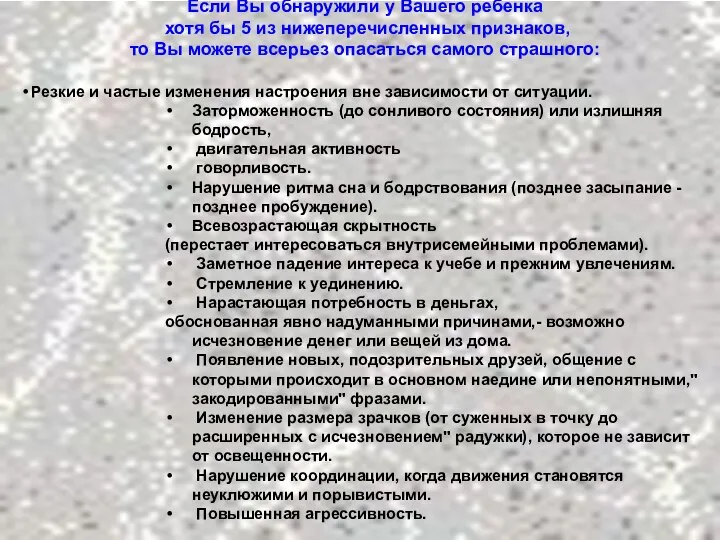 Если Вы обнаружили у Вашего ребенка хотя бы 5 из нижеперечисленных признаков, то Вы можете всерьез опасаться самого страшного:

• Резкие и частые изменения настроения вне зависимости от ситуации.
• Заторможенность (до сонливого состояния) или излишняя бодрость,
• двигательная активность
• говорливость.
• Нарушение ритма сна и бодрствования (позднее засыпание - позднее пробуждение).
• Всевозрастающая скрытность
(перестает интересоваться внутрисемейными проблемами).
• Заметное падение интереса к учебе и прежним увлечениям.
• Стремление к уединению.
• Нарастающая потребность в деньгах,
обоснованная явно надуманными причинами,- возможно исчезновение денег или вещей из дома.
• Появление новых, подозрительных друзей, общение с которыми происходит в основном наедине или непонятными," закодированными" фразами.
• Изменение размера зрачков (от суженных в точку до расширенных с исчезновением" радужки), которое не зависит от освещенности.
• Нарушение координации, когда движения становятся неуклюжими и порывистыми.
• Повышенная агрессивность.